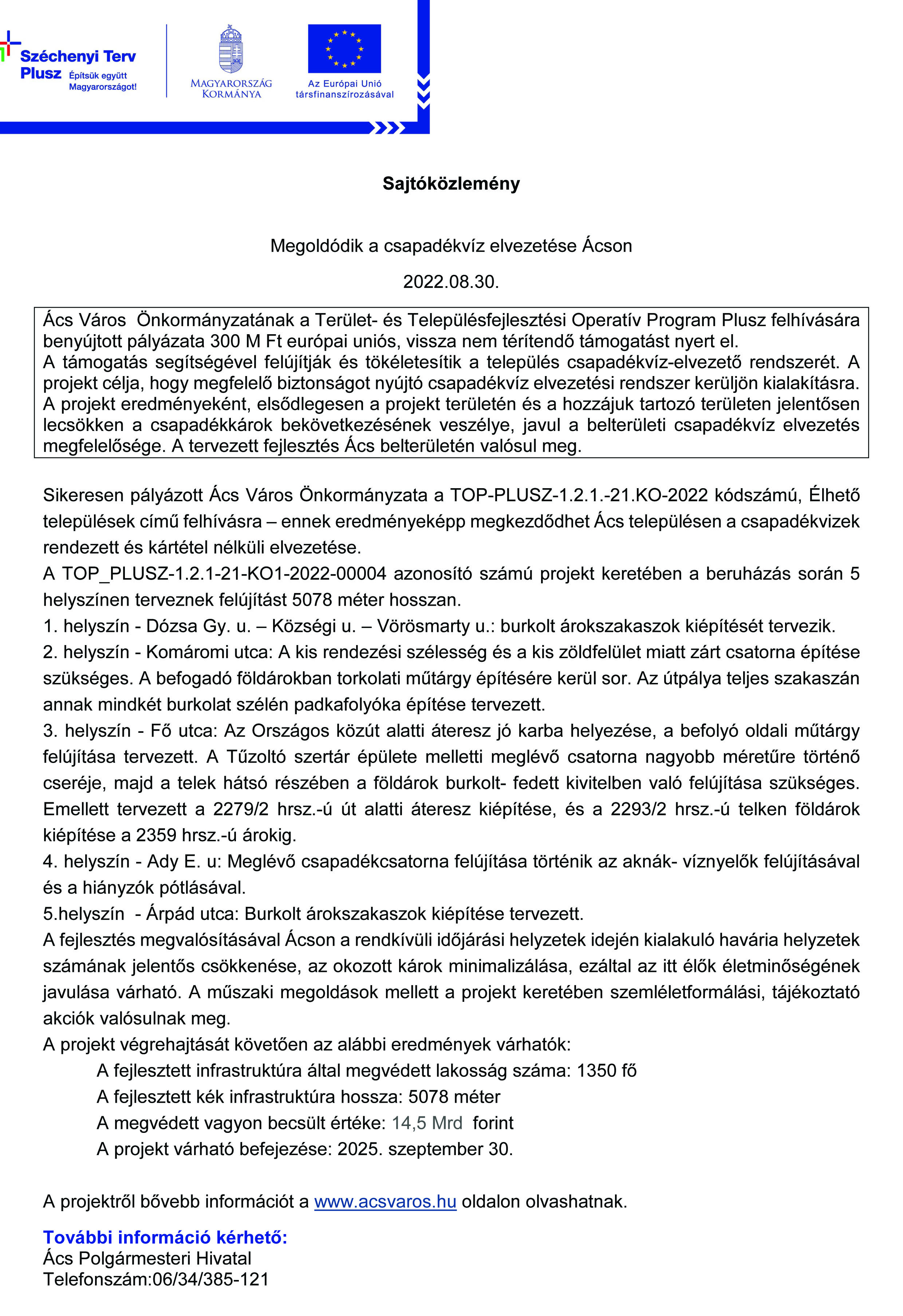 Széchenyi Terv Plusz Építsük együtt Magyarországot!

MAGYARORSZÁG KORMÁNYA

Az Európai Unió társfinanszírozásával

Sajtóközlemény

Megoldódik a csapadékvíz elvezetése Ácson

2022.08.30.

Ács Város Önkormányzatának a Terület- és Településfejlesztési Operatív Program Plusz felhívására benyújtott pályázata 300 M Ft európai uniós, vissza nem térítendő támogatást nyert el.
A támogatás segítségével felújítják és tökéletesítik a település csapadékvíz-elvezető rendszerét. A projekt célja, hogy megfelelő biztonságot nyújtó csapadékvíz elvezetési rendszer kerüljön kialakításra. A projekt eredményeként, elsődlegesen a projekt területén és a hozzájuk tartozó területen jelentősen lecsökken a csapadékkárok bekövetkezésének veszélye, javul a belterületi csapadékvíz elvezetés megfelelősége. A tervezett fejlesztés Ács belterületén valósul meg.

Sikeresen pályázott Ács Város Önkormányzata a TOP-PLUSZ-1.2.1.-21.KO-2022 kódszámú, Élhető települések című felhívásra – ennek eredményeképp megkezdődhet Ács településen a csapadékvizek rendezett és kártétel nélküli elvezetése.
A TOP_PLUSZ-1.2.1-21-KO1-2022-00004 azonosító számú projekt keretében a beruházás során 5 helyszínen terveznek felújítást 5078 méter hosszan.
1. helyszín - Dózsa Gy. u. – Községi u. – Vörösmarty u.: burkolt árokszakaszok kiépítését tervezik.
2. helyszín - Komáromi utca: A kis rendezési szélesség és a kis zöldfelület miatt zárt csatorna építése szükséges. A befogadó földárokban torkolati műtárgy építésére kerül sor. Az útpálya teljes szakaszán annak mindkét burkolat szélén padkafolyóka építése tervezett.
3. helyszín - Fő utca: Az Országos közút alatti áteresz jó karba helyezése, a befolyó oldali műtárgy felújítása tervezett. A Tűzoltó szertár épülete melletti meglévő csatorna nagyobb méretűre történő cseréje, majd a telek hátsó részében a földárok burkolt- fedett kivitelben való felújítása szükséges. Emellett tervezett a 2279/2 hrsz.-ú út alatti áteresz kiépítése, és a 2293/2 hrsz.-ú telken földárok kiépítése a 2359 hrsz.-ú árokig.
4. helyszín - Ady E. u: Meglévő csapadékcsatorna felújítása történik az aknák- víznyelők felújításával és a hiányzók pótlásával.
5.helyszín - Árpád utca: Burkolt árokszakaszok kiépítése tervezett.
A fejlesztés megvalósításával Ácson a rendkívüli időjárási helyzetek idején kialakuló havária helyzetek számának jelentős csökkenése, az okozott károk minimalizálása, ezáltal az itt élők életminőségének javulása várható. A műszaki megoldások mellett a projekt keretében szemléletformálási, tájékoztató akciók valósulnak meg.
A projekt végrehajtását követően az alábbi eredmények várhatók:
A fejlesztett infrastruktúra által megvédett lakosság száma: 1350 fő
A fejlesztett kék infrastruktúra hossza: 5078 méter
A megvédett vagyon becsült értéke: 14,5 Mrd forint
A projekt várható befejezése: 2025. szeptember 30.

A projektről bővebb információt a www.acsvaros.hu oldalon olvashatnak.

További információ kérhető:
Ács Polgármesteri Hivatal
Telefonszám:06/34/385-121